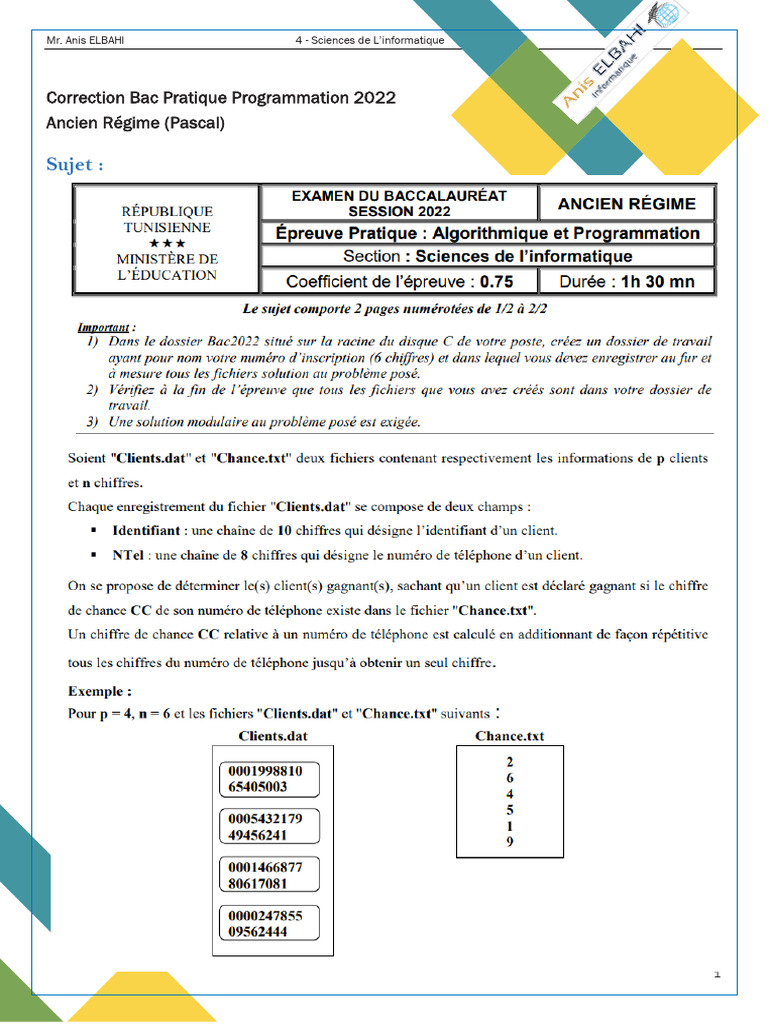 Mr. Anis ELBAHI    4 - Sciences de L'informatique

Anis ELBAHI
Informatique

Correction Bac Pratique Programmation 2022
Ancien Régime (Pascal)

Sujet :

| RÉPUBLIQUE TUNISIENNE ★★★ MINISTÈRE DE L'ÉDUCATION | EXAMEN DU BACCALAURÉAT SESSION 2022 | ANCIEN RÉGIME |
|---|---|---|
| | Épreuve Pratique : Algorithmique et Programmation | |
| | Section : Sciences de l'informatique | |
| | Coefficient de l'épreuve : 0.75 | Durée : 1h 30 mn |

Le sujet comporte 2 pages numérotées de 1/2 à 2/2

Important :
1) Dans le dossier Bac2022 situé sur la racine du disque C de votre poste, créez un dossier de travail ayant pour nom votre numéro d'inscription (6 chiffres) et dans lequel vous devez enregistrer au fur et à mesure tous les fichiers solution au problème posé.
2) Vérifiez à la fin de l'épreuve que tous les fichiers que vous avez créés sont dans votre dossier de travail.
3) Une solution modulaire au problème posé est exigée.

Soient "Clients.dat" et "Chance.txt" deux fichiers contenant respectivement les informations de p clients et n chiffres.

Chaque enregistrement du fichier "Clients.dat" se compose de deux champs :
▪ Identifiant : une chaîne de 10 chiffres qui désigne l'identifiant d'un client.
▪ NTel : une chaîne de 8 chiffres qui désigne le numéro de téléphone d'un client.

On se propose de déterminer le(s) client(s) gagnant(s), sachant qu'un client est déclaré gagnant si le chiffre de chance CC de son numéro de téléphone existe dans le fichier "Chance.txt".
Un chiffre de chance CC relative à un numéro de téléphone est calculé en additionnant de façon répétitive tous les chiffres du numéro de téléphone jusqu'à obtenir un seul chiffre.

Exemple :
Pour p = 4, n = 6 et les fichiers "Clients.dat" et "Chance.txt" suivants :

Clients.dat
0001998810
65405003
0005432179
49456241
0001466877
80617081
0000247855
09562444

Chance.txt
2
6
4
5
1
9

1